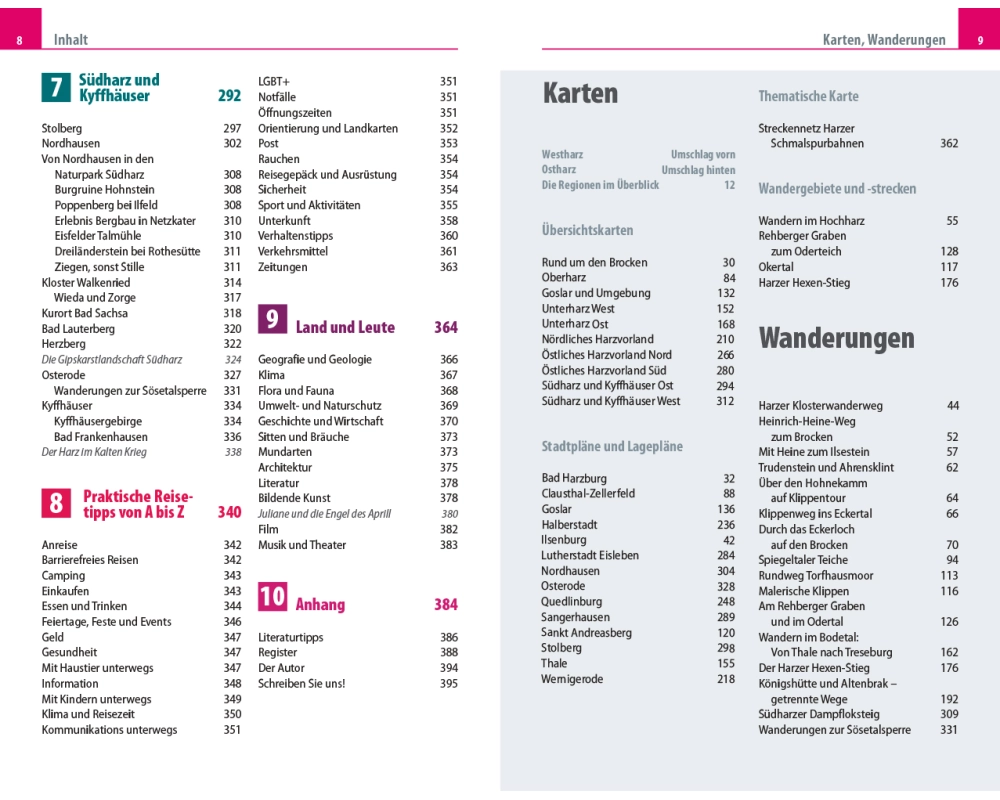 8 Inhalt

7 Südharz und Kyffhäuser 292

Stolberg 297
Nordhausen 302
Von Nordhausen in den
Naturpark Südharz 308
Burgruine Hohnstein 308
Poppenberg bei Ilfeld 308
Erlebnis Bergbau in Netzkater 310
Eisfelder Talmühle 310
Dreiländerstein bei Rothesütte 311
Ziegen, sonst Stille 311
Kloster Walkenried 314
Wieda und Zorge 317
Kurort Bad Sachsa 318
Bad Lauterberg 320
Herzberg 322
Die Gipskarstlandschaft Südharz 324
Osterode 327
Wanderungen zur Sösetalsperre 331
Kyffhäuser 334
Kyffhäusergebirge 334
Bad Frankenhausen 336
Der Harz im Kalten Krieg 338

8 Praktische Reisetipps von A bis Z 340

Anreise 342
Barrierefreies Reisen 342
Camping 343
Einkaufen 343
Essen und Trinken 344
Feiertage, Feste und Events 346
Geld 347
Gesundheit 347
Mit Haustier unterwegs 347
Information 348
Mit Kindern unterwegs 349
Klima und Reisezeit 350
Kommunikations unterwegs 351

LGBT+ 351
Notfälle 351
Öffnungszeiten 351
Orientierung und Landkarten 352
Post 353
Rauchen 354
Reisegepäck und Ausrüstung 354
Sicherheit 354
Sport und Aktivitäten 355
Unterkunft 358
Verhaltenstipps 360
Verkehrsmittel 361
Zeitungen 363

9 Land und Leute 364

Geografie und Geologie 366
Klima 367
Flora und Fauna 368
Umwelt- und Naturschutz 369
Geschichte und Wirtschaft 370
Sitten und Bräuche 373
Mundarten 373
Architektur 375
Literatur 378
Bildende Kunst 378
Juliane und die Engel des Aprill 380
Film 382
Musik und Theater 383

10 Anhang 384

Literaturtipps 386
Register 388
Der Autor 394
Schreiben Sie uns! 395

Karten, Wanderungen 9

Karten

Westharz Umschlag vorn
Ostharz Umschlag hinten
Die Regionen im Überblick 12

Übersichtskarten

Rund um den Brocken 30
Oberharz 84
Goslar und Umgebung 132
Unterharz West 152
Unterharz Ost 168
Nördliches Harzvorland 210
Östliches Harzvorland Nord 266
Östliches Harzvorland Süd 280
Südharz und Kyffhäuser Ost 294
Südharz und Kyffhäuser West 312

Stadtpläne und Lagepläne

Bad Harzburg 32
Clausthal-Zellerfeld 88
Goslar 136
Halberstadt 236
Ilsenburg 42
Lutherstadt Eisleben 284
Nordhausen 304
Osterode 328
Quedlinburg 248
Sangerhausen 289
Sankt Andreasberg 120
Stolberg 298
Thale 155
Wernigerode 218

Thematische Karte

Streckennetz Harzer Schmalspurbahnen 362

Wandergebiete und -strecken

Wandern im Hochharz 55
Rehberger Graben zum Oderteich 128
Okertal 117
Harzer Hexen-Stieg 176

Wanderungen

Harzer Klosterwanderweg 44
Heinrich-Heine-Weg zum Brocken 52
Mit Heine zum Ilsestein 57
Trudenstein und Ahrensklint 62
Über den Hohnekamm auf Klippentour 64
Klippenweg ins Eckertal 66
Durch das Eckerloch auf den Brocken 70
Spiegeltaler Teiche 94
Rundweg Torfhausmoor 113
Malerische Klippen 116
Am Rehberger Graben und im Odertal 126
Wandern im Bodetal: Von Thale nach Treseburg 162
Der Harzer Hexen-Stieg 176
Königshütte und Altenbrak – getrennte Wege 192
Südharzer Dampfloksteig 309
Wanderungen zur Sösetalsperre 331